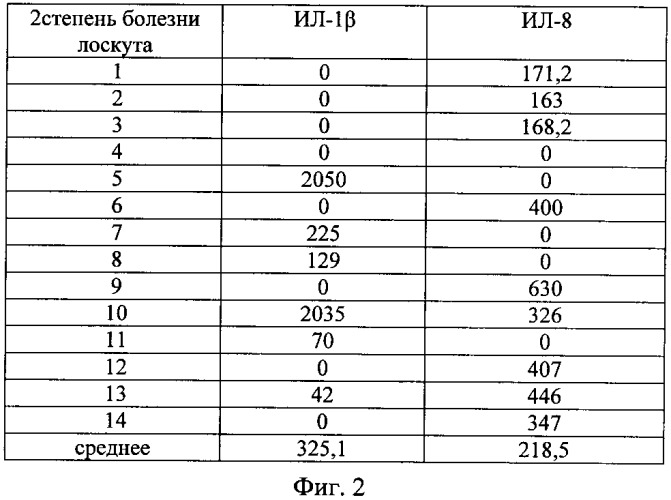 | 2степень болезни лоскута | ИЛ-1β | ИЛ-8 |
|---|---|---|
| 1 | 0 | 171,2 |
| 2 | 0 | 163 |
| 3 | 0 | 168,2 |
| 4 | 0 | 0 |
| 5 | 2050 | 0 |
| 6 | 0 | 400 |
| 7 | 225 | 0 |
| 8 | 129 | 0 |
| 9 | 0 | 630 |
| 10 | 2035 | 326 |
| 11 | 70 | 0 |
| 12 | 0 | 407 |
| 13 | 42 | 446 |
| 14 | 0 | 347 |
| среднее | 325,1 | 218,5 |

Фиг. 2